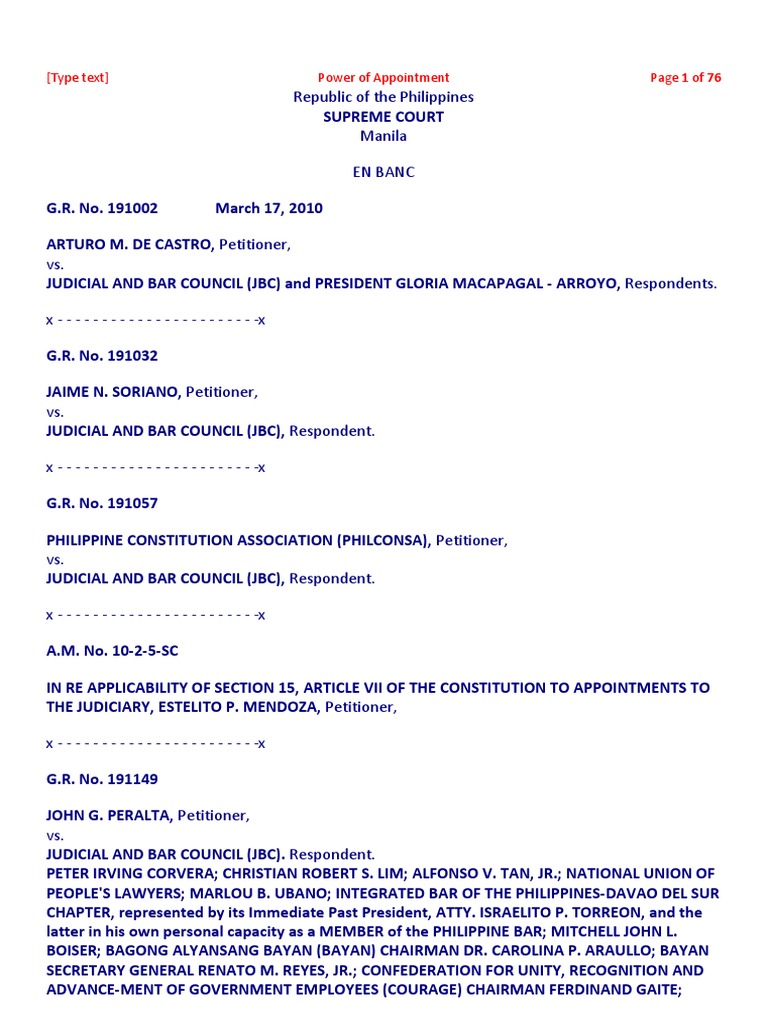 [Type text] Power of Appointment Page 1 of 76

Republic of the Philippines
SUPREME COURT
Manila

EN BANC

G.R. No. 191002 March 17, 2010

ARTURO M. DE CASTRO, Petitioner,
vs.
JUDICIAL AND BAR COUNCIL (JBC) and PRESIDENT GLORIA MACAPAGAL - ARROYO, Respondents.

x - - - - - - - - - - - - - - - - - - - - - - -x

G.R. No. 191032

JAIME N. SORIANO, Petitioner,
vs.
JUDICIAL AND BAR COUNCIL (JBC), Respondent.

x - - - - - - - - - - - - - - - - - - - - - - -x

G.R. No. 191057

PHILIPPINE CONSTITUTION ASSOCIATION (PHILCONSA), Petitioner,
vs.
JUDICIAL AND BAR COUNCIL (JBC), Respondent.

x - - - - - - - - - - - - - - - - - - - - - - -x

A.M. No. 10-2-5-SC

IN RE APPLICABILITY OF SECTION 15, ARTICLE VII OF THE CONSTITUTION TO APPOINTMENTS TO THE JUDICIARY, ESTELITO P. MENDOZA, Petitioner,

x - - - - - - - - - - - - - - - - - - - - - - -x

G.R. No. 191149

JOHN G. PERALTA, Petitioner,
vs.
JUDICIAL AND BAR COUNCIL (JBC). Respondent.
PETER IRVING CORVERA; CHRISTIAN ROBERT S. LIM; ALFONSO V. TAN, JR.; NATIONAL UNION OF PEOPLE'S LAWYERS; MARLOU B. UBANO; INTEGRATED BAR OF THE PHILIPPINES-DAVAO DEL SUR CHAPTER, represented by its Immediate Past President, ATTY. ISRAELITO P. TORREON, and the latter in his own personal capacity as a MEMBER of the PHILIPPINE BAR; MITCHELL JOHN L. BOISER; BAGONG ALYANSANG BAYAN (BAYAN) CHAIRMAN DR. CAROLINA P. ARAULLO; BAYAN SECRETARY GENERAL RENATO M. REYES, JR.; CONFEDERATION FOR UNITY, RECOGNITION AND ADVANCE-MENT OF GOVERNMENT EMPLOYEES (COURAGE) CHAIRMAN FERDINAND GAITE;